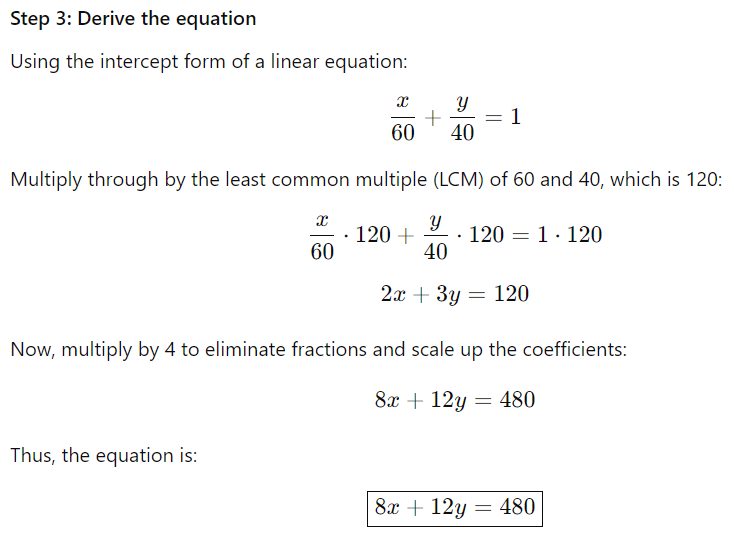 Step 3: Derive the equation

Using the intercept form of a linear equation:

$\frac{x}{60} + \frac{y}{40} = 1$

Multiply through by the least common multiple (LCM) of 60 and 40, which is 120:

$\frac{x}{60} \cdot 120 + \frac{y}{40} \cdot 120 = 1 \cdot 120$

$2x + 3y = 120$

Now, multiply by 4 to eliminate fractions and scale up the coefficients:

$8x + 12y = 480$

Thus, the equation is:

$\boxed{8x + 12y = 480}$